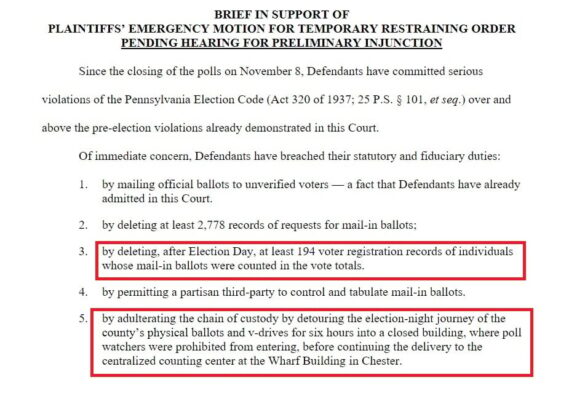 BRIEF IN SUPPORT OF
PLAINTIFFS' EMERGENCY MOTION FOR TEMPORARY RESTRAINING ORDER
PENDING HEARING FOR PRELIMINARY INJUNCTION

Since the closing of the polls on November 8, Defendants have committed serious violations of the Pennsylvania Election Code (Act 320 of 1937; 25 P.S. § 101, et seq.) over and above the pre-election violations already demonstrated in this Court.

Of immediate concern, Defendants have breached their statutory and fiduciary duties:

1. by mailing official ballots to unverified voters — a fact that Defendants have already admitted in this Court.

2. by deleting at least 2,778 records of requests for mail-in ballots;

3. by deleting, after Election Day, at least 194 voter registration records of individuals whose mail-in ballots were counted in the vote totals.

4. by permitting a partisan third-party to control and tabulate mail-in ballots.

5. by adulterating the chain of custody by detouring the election-night journey of the county's physical ballots and v-drives for six hours into a closed building, where poll watchers were prohibited from entering, before continuing the delivery to the centralized counting center at the Wharf Building in Chester.